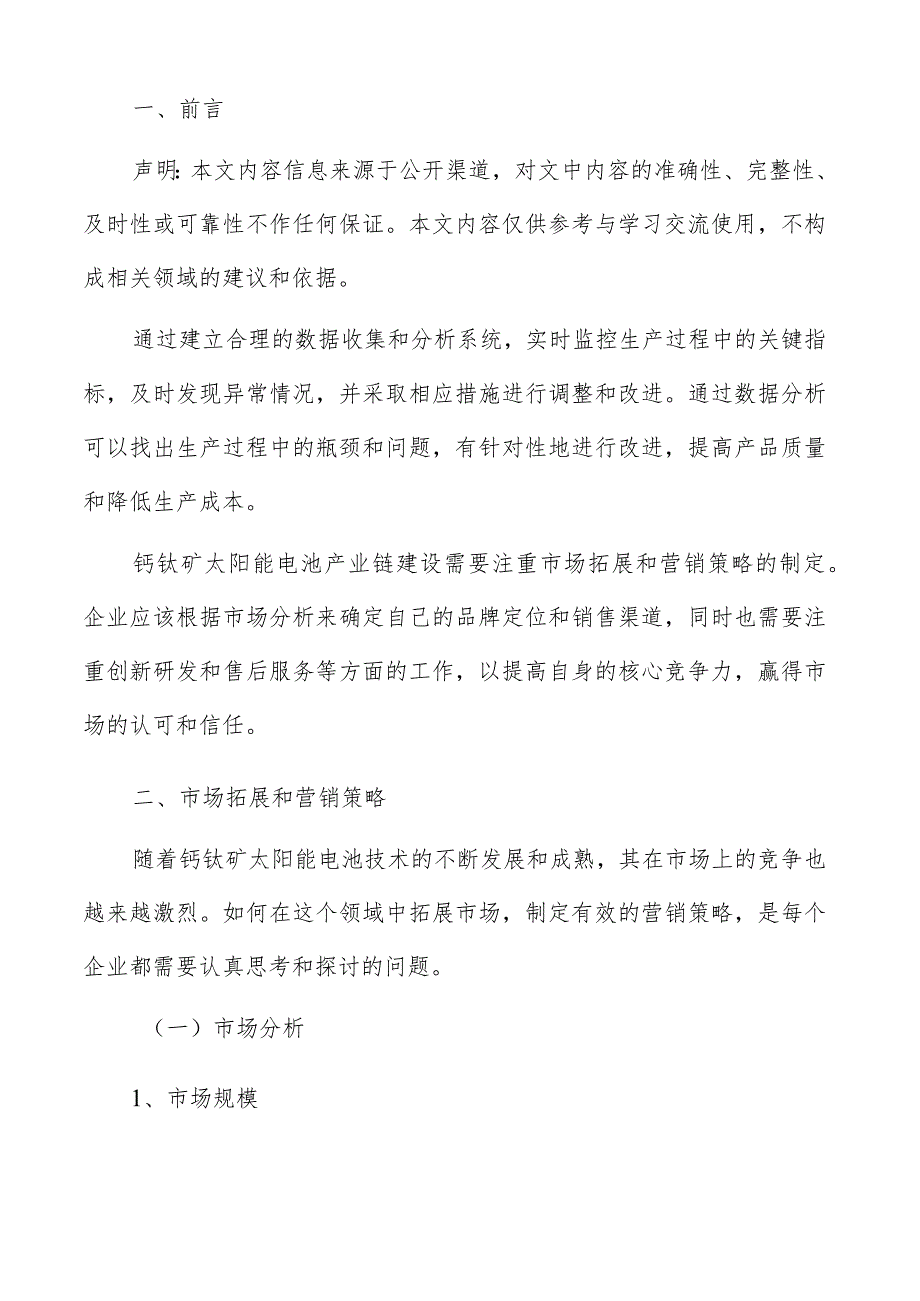 一、前言

声明：本文内容信息来源于公开渠道，对文中内容的准确性、完整性、及时性或可靠性不作任何保证。本文内容仅供参考与学习交流使用，不构成相关领域的建议和依据。

通过建立合理的数据收集和分析系统，实时监控生产过程中的关键指标，及时发现异常情况，并采取相应措施进行调整和改进。通过数据分析可以找出生产过程中的瓶颈和问题，有针对性地进行改进，提高产品质量和降低生产成本。

钙钛矿太阳能电池产业链建设需要注重市场拓展和营销策略的制定。企业应该根据市场分析来确定自己的品牌定位和销售渠道，同时也需要注重创新研发和售后服务等方面的工作，以提高自身的核心竞争力，赢得市场的认可和信任。

二、市场拓展和营销策略

随着钙钛矿太阳能电池技术的不断发展和成熟，其在市场上的竞争也越来越激烈。如何在这个领域中拓展市场，制定有效的营销策略，是每个企业都需要认真思考和探讨的问题。

（一）市场分析

1、市场规模